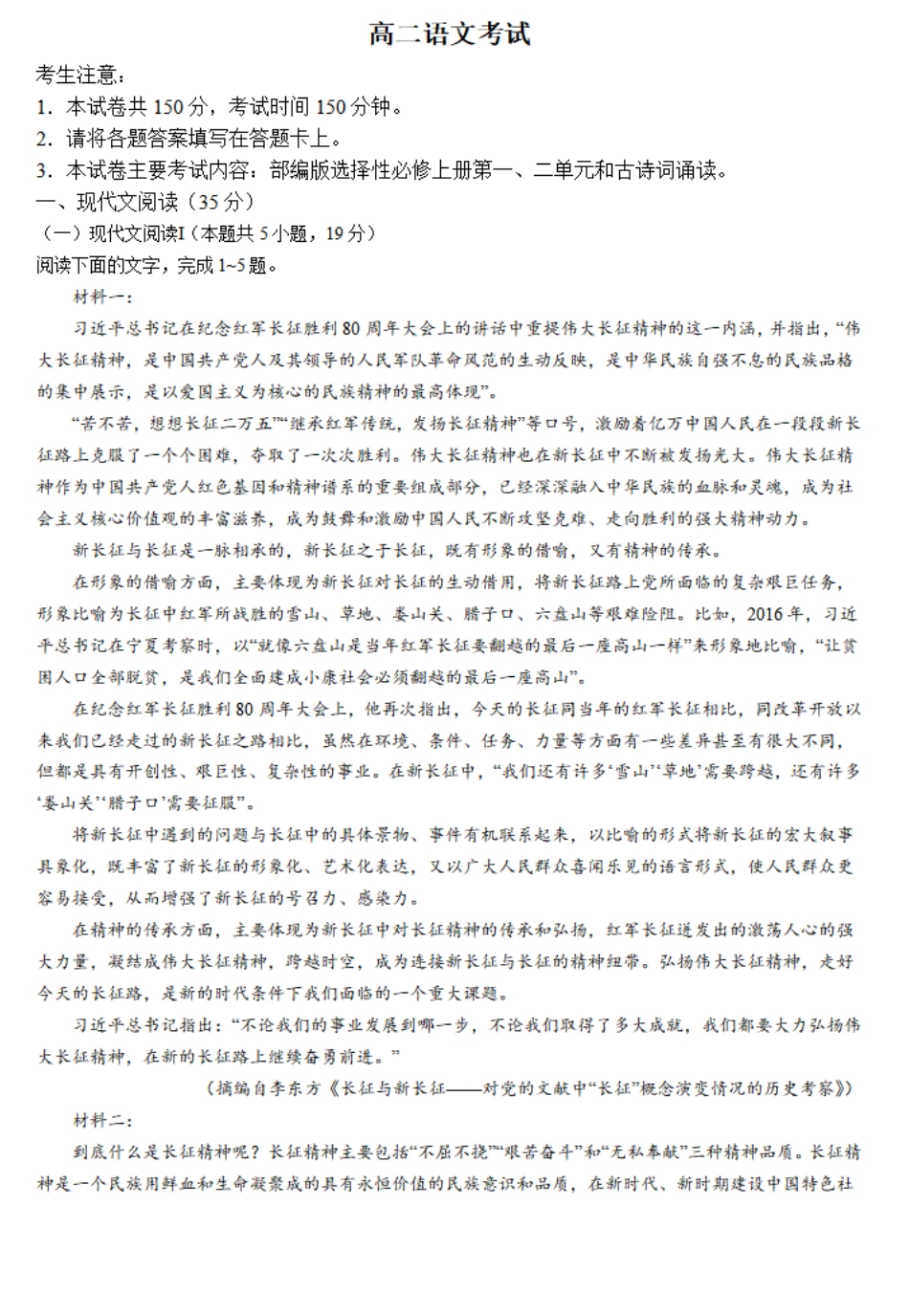 高二语文考试

考生注意：
1．本试卷共 150 分，考试时间 150 分钟。
2．请将各题答案填写在答题卡上。
3．本试卷主要考试内容：部编版选择性必修上册第一、二单元和古诗词诵读。

一、现代文阅读（35 分）
（一）现代文阅读I（本题共 5 小题，19 分）
阅读下面的文字，完成 1~5 题。

材料一：

习近平总书记在纪念红军长征胜利 80 周年大会上的讲话中重提伟大长征精神的这一内涵，并指出，“伟大长征精神，是中国共产党人及其领导的人民军队革命风范的生动反映，是中华民族自强不息的民族品格的集中展示，是以爱国主义为核心的民族精神的最高体现”。

“苦不苦，想想长征二万五”“继承红军传统，发扬长征精神”等口号，激励着亿万中国人民在一段段新长征路上克服了一个个困难，夺取了一次次胜利。伟大长征精神也在新长征中不断被发扬光大。伟大长征精神作为中国共产党人红色基因和精神谱系的重要组成部分，已经深深融入中华民族的血脉和灵魂，成为社会主义核心价值观的丰富滋养，成为鼓舞和激励中国人民不断攻坚克难、走向胜利的强大精神动力。

新长征与长征是一脉相承的，新长征之于长征，既有形象的借喻，又有精神的传承。

在形象的借喻方面，主要体现为新长征对长征的生动借用，将新长征路上党所面临的复杂艰巨任务，形象比喻为长征中红军所战胜的雪山、草地、娄山关、腊子口、六盘山等艰难险阻。比如，2016 年，习近平总书记在宁夏考察时，以“就像六盘山是当年红军长征要翻越的最后一座高山一样”来形象地比喻，“让贫困人口全部脱贫，是我们全面建成小康社会必须翻越的最后一座高山”。

在纪念红军长征胜利 80 周年大会上，他再次指出，今天的长征同当年的红军长征相比，同改革开放以来我们已经走过的新长征之路相比，虽然在环境、条件、任务、力量等方面有一些差异甚至有很大不同，但都是具有开创性、艰巨性、复杂性的事业。在新长征中，“我们还有许多‘雪山’‘草地’需要跨越，还有许多‘娄山关’‘腊子口’需要征服”。

将新长征中遇到的问题与长征中的具体景物、事件有机联系起来，以比喻的形式将新长征的宏大叙事具象化，既丰富了新长征的形象化、艺术化表达，又以广大人民群众喜闻乐见的语言形式，使人民群众更容易接受，从而增强了新长征的号召力、感染力。

在精神的传承方面，主要体现为新长征中对长征精神的传承和弘扬，红军长征迸发出的激荡人心的强大力量，凝结成伟大长征精神，跨越时空，成为连接新长征与长征的精神纽带。弘扬伟大长征精神，走好今天的长征路，是新的时代条件下我们面临的一个重大课题。

习近平总书记指出：“不论我们的事业发展到哪一步，不论我们取得了多大成就，我们都要大力弘扬伟大长征精神，在新的长征路上继续奋勇前进。”

（摘编自李东方《长征与新长征——对党的文献中“长征”概念演变情况的历史考察》）

材料二：

到底什么是长征精神呢？长征精神主要包括“不屈不挠”“艰苦奋斗”和“无私奉献”三种精神品质。长征精神是一个民族用鲜血和生命凝聚成的具有永恒价值的民族意识和品质，在新时代、新时期建设中国特色社